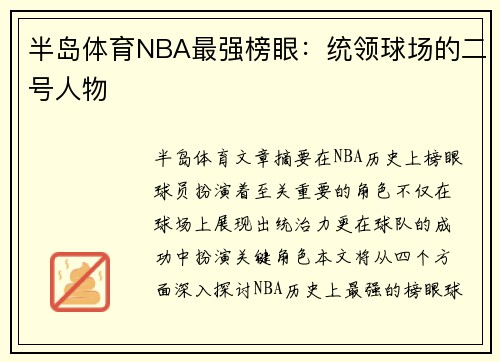 半岛体育NBA最强榜眼：统领球场的二号人物

半岛体育文章摘要在NBA历史上榜眼球员扮演着至关重要的角色不仅在球场上展现出统治力更在球队的成功中扮演关键角色本文将从四个方面深入探讨NBA历史上最强的榜眼球